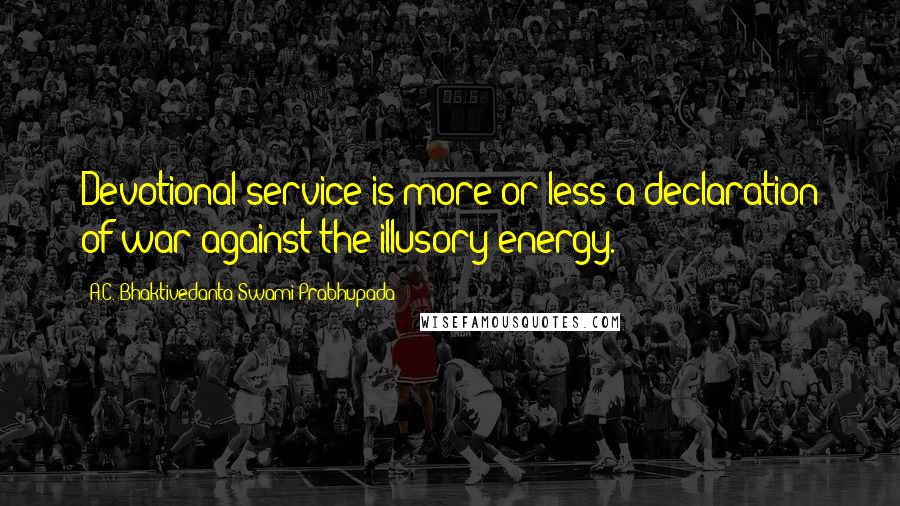 Devotional service is more or less a declaration of war against the illusory energy.

A.C. Bhaktivedanta Swami Prabhupada

WISEFAMOUSQUOTES.COM